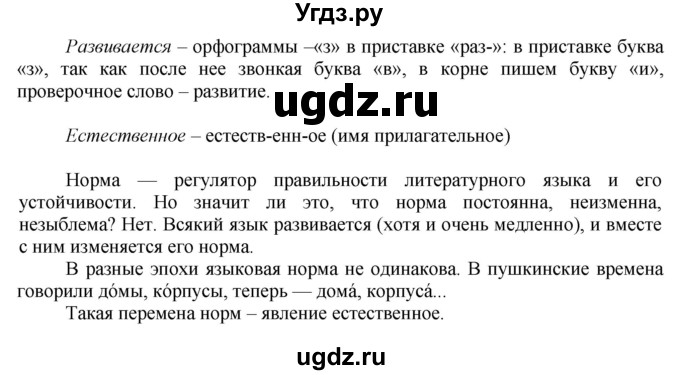 Угдз.ру

Развивается – орфограммы –«з» в приставке «раз-»: в приставке буква «з», так как после нее звонкая буква «в», в корне пишем букву «и», проверочное слово – развитие.

ugdz.ru

Естественное – естеств-енн-ое (имя прилагательное)

Норма — регулятор правильности литературного языка и его устойчивости. Но значит ли это, что норма постоянна, неизменна, незыблема? Нет. Всякий язык развивается (хотя и очень медленно), и вместе с ним изменяется его норма.
В разные эпохи языковая норма не одинакова. В пушкинские времена говорили до́мы, ко́рпусы, теперь — дома́, корпуса́...
Такая перемена норм – явление естественное.

ugdz.ru